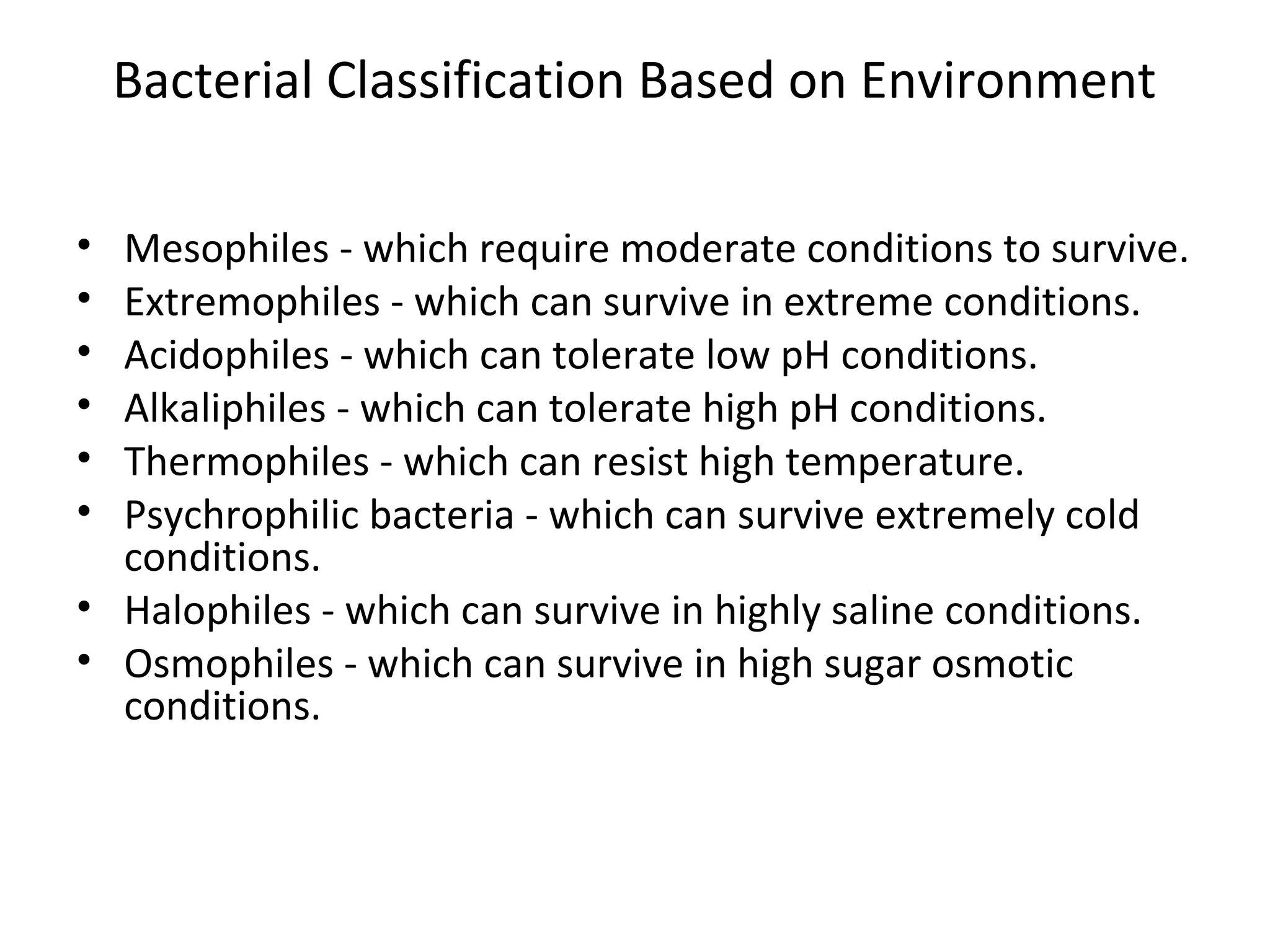 Bacterial Classification Based on Environment

• Mesophiles - which require moderate conditions to survive.
• Extremophiles - which can survive in extreme conditions.
• Acidophiles - which can tolerate low pH conditions.
• Alkaliphiles - which can tolerate high pH conditions.
• Thermophiles - which can resist high temperature.
• Psychrophilic bacteria - which can survive extremely cold conditions.
• Halophiles - which can survive in highly saline conditions.
• Osmophiles - which can survive in high sugar osmotic conditions.